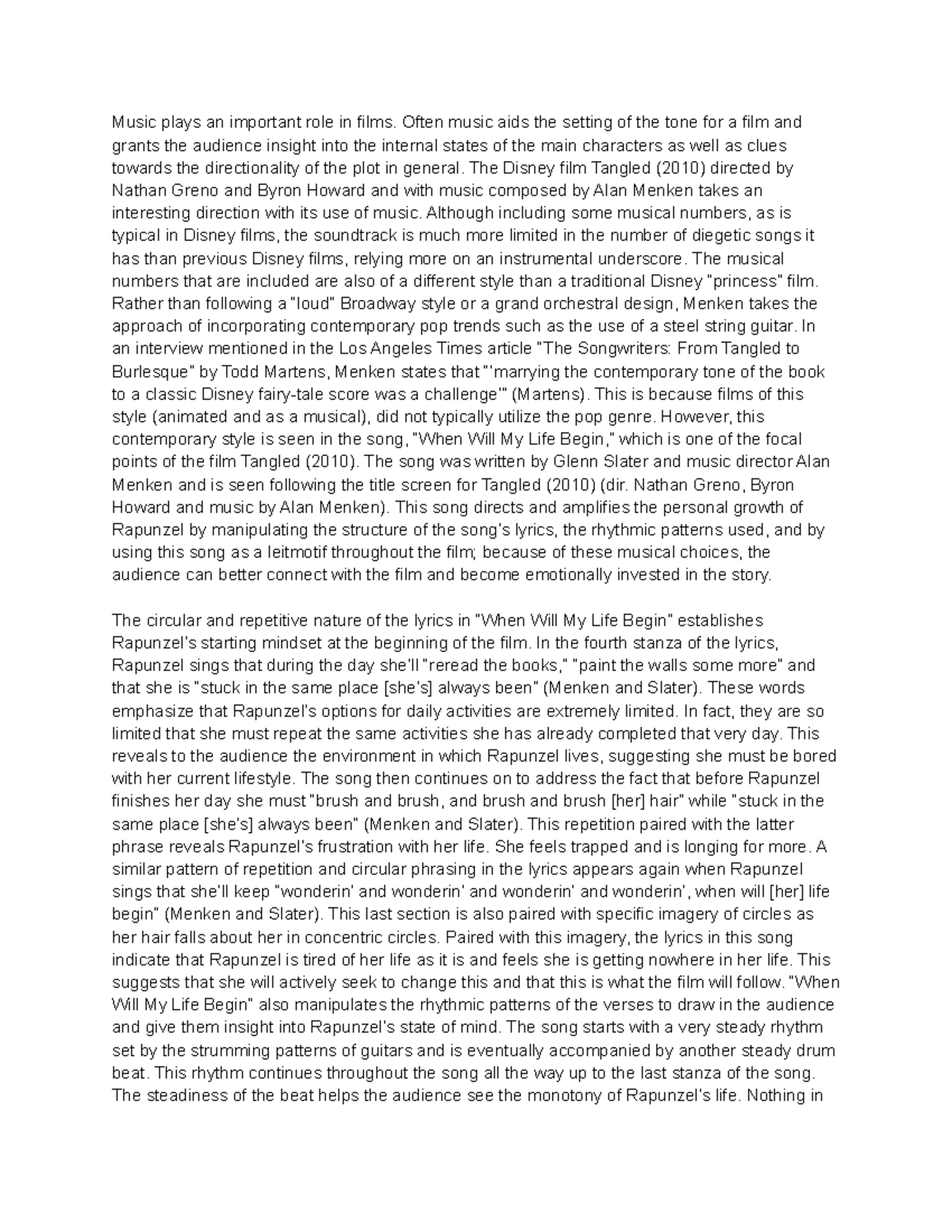 Music plays an important role in films. Often music aids the setting of the tone for a film and grants the audience insight into the internal states of the main characters as well as clues towards the directionality of the plot in general. The Disney film Tangled (2010) directed by Nathan Greno and Byron Howard and with music composed by Alan Menken takes an interesting direction with its use of music. Although including some musical numbers, as is typical in Disney films, the soundtrack is much more limited in the number of diegetic songs it has than previous Disney films, relying more on an instrumental underscore. The musical numbers that are included are also of a different style than a traditional Disney "princess" film. Rather than following a "loud" Broadway style or a grand orchestral design, Menken takes the approach of incorporating contemporary pop trends such as the use of a steel string guitar. In an interview mentioned in the Los Angeles Times article "The Songwriters: From Tangled to Burlesque" by Todd Martens, Menken states that "'marrying the contemporary tone of the book to a classic Disney fairy-tale score was a challenge'" (Martens). This is because films of this style (animated and as a musical), did not typically utilize the pop genre. However, this contemporary style is seen in the song, "When Will My Life Begin," which is one of the focal points of the film Tangled (2010). The song was written by Glenn Slater and music director Alan Menken and is seen following the title screen for Tangled (2010) (dir. Nathan Greno, Byron Howard and music by Alan Menken). This song directs and amplifies the personal growth of Rapunzel by manipulating the structure of the song's lyrics, the rhythmic patterns used, and by using this song as a leitmotif throughout the film; because of these musical choices, the audience can better connect with the film and become emotionally invested in the story.

The circular and repetitive nature of the lyrics in "When Will My Life Begin" establishes Rapunzel's starting mindset at the beginning of the film. In the fourth stanza of the lyrics, Rapunzel sings that during the day she'll "reread the books," "paint the walls some more" and that she is "stuck in the same place [she's] always been" (Menken and Slater). These words emphasize that Rapunzel's options for daily activities are extremely limited. In fact, they are so limited that she must repeat the same activities she has already completed that very day. This reveals to the audience the environment in which Rapunzel lives, suggesting she must be bored with her current lifestyle. The song then continues on to address the fact that before Rapunzel finishes her day she must "brush and brush, and brush and brush [her] hair" while "stuck in the same place [she's] always been" (Menken and Slater). This repetition paired with the latter phrase reveals Rapunzel's frustration with her life. She feels trapped and is longing for more. A similar pattern of repetition and circular phrasing in the lyrics appears again when Rapunzel sings that she'll keep "wonderin' and wonderin' and wonderin' and wonderin', when will [her] life begin" (Menken and Slater). This last section is also paired with specific imagery of circles as her hair falls about her in concentric circles. Paired with this imagery, the lyrics in this song indicate that Rapunzel is tired of her life as it is and feels she is getting nowhere in her life. This suggests that she will actively seek to change this and that this is what the film will follow. "When Will My Life Begin" also manipulates the rhythmic patterns of the verses to draw in the audience and give them insight into Rapunzel's state of mind. The song starts with a very steady rhythm set by the strumming patterns of guitars and is eventually accompanied by another steady drum beat. This rhythm continues throughout the song all the way up to the last stanza of the song. The steadiness of the beat helps the audience see the monotony of Rapunzel's life. Nothing in